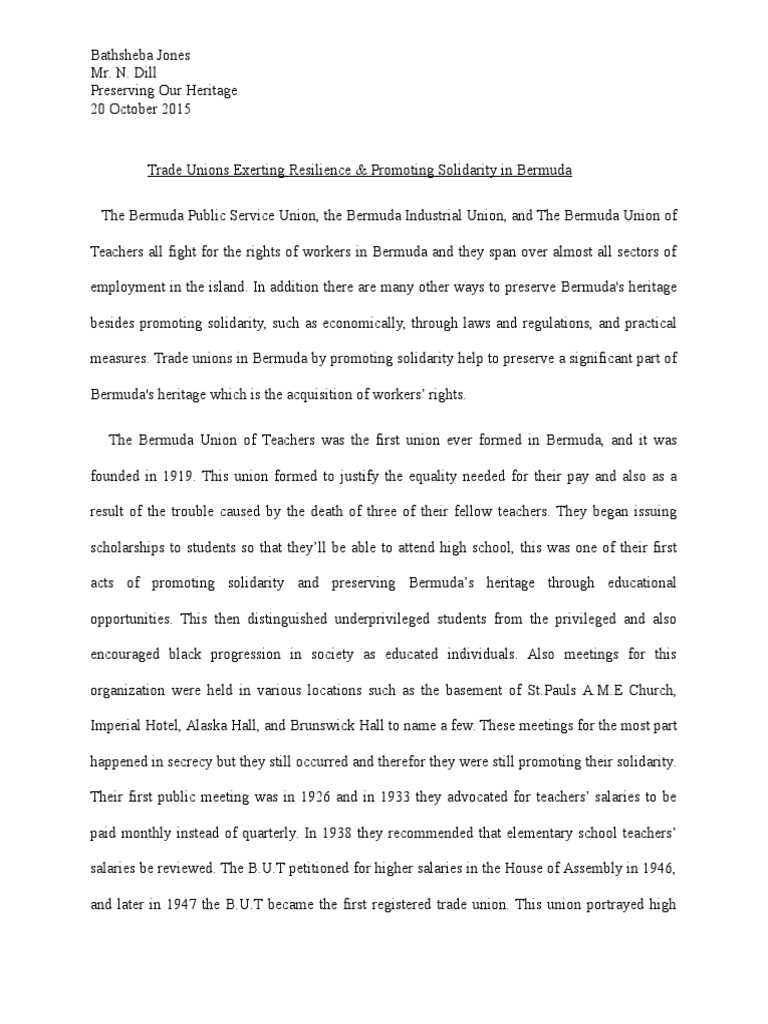 Bathsheba Jones
Mr. N. Dill
Preserving Our Heritage
20 October 2015

Trade Unions Exerting Resilience & Promoting Solidarity in Bermuda

The Bermuda Public Service Union, the Bermuda Industrial Union, and The Bermuda Union of Teachers all fight for the rights of workers in Bermuda and they span over almost all sectors of employment in the island. In addition there are many other ways to preserve Bermuda's heritage besides promoting solidarity, such as economically, through laws and regulations, and practical measures. Trade unions in Bermuda by promoting solidarity help to preserve a significant part of Bermuda's heritage which is the acquisition of workers' rights.

The Bermuda Union of Teachers was the first union ever formed in Bermuda, and it was founded in 1919. This union formed to justify the equality needed for their pay and also as a result of the trouble caused by the death of three of their fellow teachers. They began issuing scholarships to students so that they'll be able to attend high school, this was one of their first acts of promoting solidarity and preserving Bermuda's heritage through educational opportunities. This then distinguished underprivileged students from the privileged and also encouraged black progression in society as educated individuals. Also meetings for this organization were held in various locations such as the basement of St.Pauls A.M.E Church, Imperial Hotel, Alaska Hall, and Brunswick Hall to name a few. These meetings for the most part happened in secrecy but they still occurred and therefor they were still promoting their solidarity. Their first public meeting was in 1926 and in 1933 they advocated for teachers' salaries to be paid monthly instead of quarterly. In 1938 they recommended that elementary school teachers' salaries be reviewed. The B.U.T petitioned for higher salaries in the House of Assembly in 1946, and later in 1947 the B.U.T became the first registered trade union. This union portrayed high